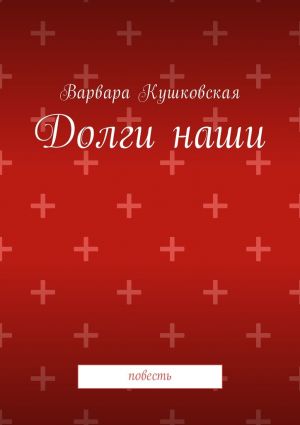 Варвара Кушковская

Долги наши

повесть